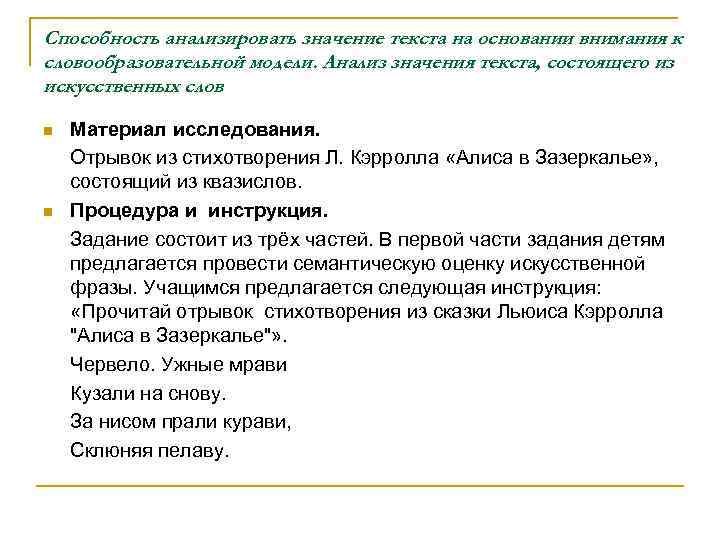 Способность анализировать значение текста на основании внимания к словообразовательной модели. Анализ значения текста, состоящего из искусственных слов

Материал исследования.

Отрывок из стихотворения Л. Кэрролла «Алиса в Зазеркалье», состоящий из квазислов.

Процедура и инструкция.

Задание состоит из трёх частей. В первой части задания детям предлагается провести семантическую оценку искусственной фразы. Учащимся предлагается следующая инструкция: «Прочитай отрывок стихотворения из сказки Льюиса Кэрролла "Алиса в Зазеркалье"».

Червело. Ужные мрави

Кузали на снову.

За нисом прали курави,

Склюняя пелаву.